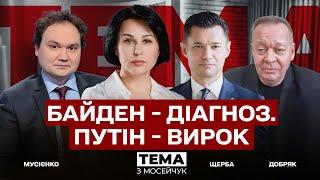 БАЙДЕН - ДІАГНОЗ.
ПУТІН - ВИРОК

МУСІЄНКО

ТЕМА
З МОСЕЙЧУК

ЩЕРБА

ДОБРЯК